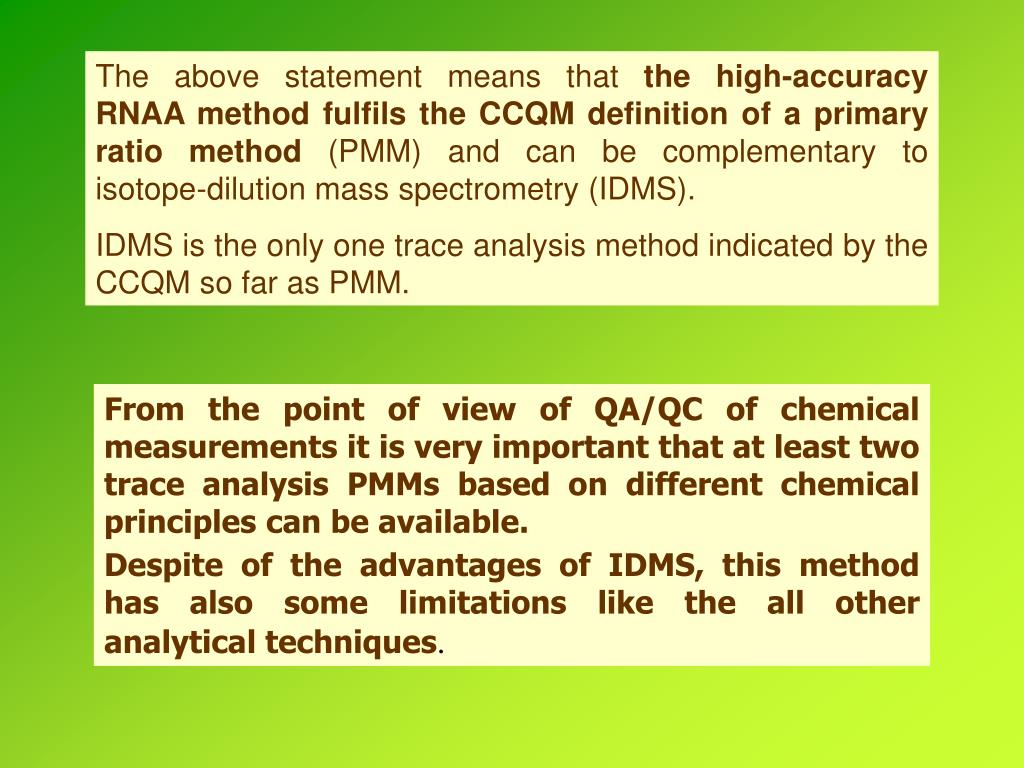 The above statement means that the high-accuracy RNAA method fulfils the CCQM definition of a primary ratio method (PMM) and can be complementary to isotope-dilution mass spectrometry (IDMS).

IDMS is the only one trace analysis method indicated by the CCQM so far as PMM.

From the point of view of QA/QC of chemical measurements it is very important that at least two trace analysis PMMs based on different chemical principles can be available.

Despite of the advantages of IDMS, this method has also some limitations like the all other analytical techniques.